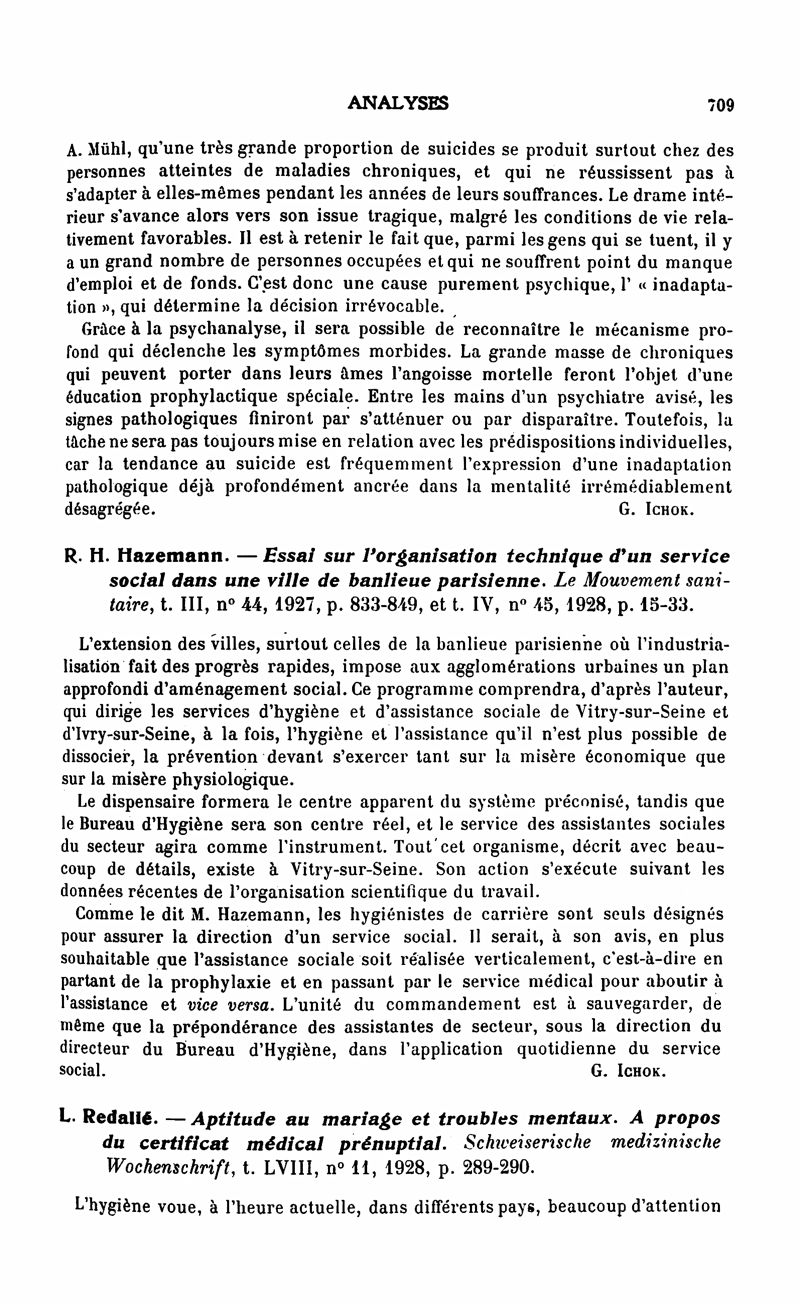 ANALYSES 709

A. Mühl, qu'une très grande proportion de suicides se produit surtout chez des personnes atteintes de maladies chroniques, et qui ne réussissent pas à s'adapter à elles-mêmes pendant les années de leurs souffrances. Le drame intérieur s'avance alors vers son issue tragique, malgré les conditions de vie relativement favorables. Il est à retenir le fait que, parmi les gens qui se tuent, il y a un grand nombre de personnes occupées et qui ne souffrent point du manque d'emploi et de fonds. C'est donc une cause purement psychique, l' « inadaptation », qui détermine la décision irrévocable.

Grâce à la psychanalyse, il sera possible de reconnaître le mécanisme profond qui déclenche les symptômes morbides. La grande masse de chroniques qui peuvent porter dans leurs âmes l'angoisse mortelle feront l'objet d'une éducation prophylactique spéciale. Entre les mains d'un psychiatre avisé, les signes pathologiques finiront par s'atténuer ou par disparaître. Toutefois, la tâche ne sera pas toujours mise en relation avec les prédispositions individuelles, car la tendance au suicide est fréquemment l'expression d'une inadaptation pathologique déjà profondément ancrée dans la mentalité irrémédiablement désagrégée. G. Ichok.

R. H. Hazemann. — Essai sur l'organisation technique d'un service social dans une ville de banlieue parisienne. Le Mouvement sanitaire, t. III, n° 44, 1927, p. 833-849, et t. IV, n° 45, 1928, p. 15-33.

L'extension des villes, surtout celles de la banlieue parisienne où l'industrialisation fait des progrès rapides, impose aux agglomérations urbaines un plan approfondi d'aménagement social. Ce programme comprendra, d'après l'auteur, qui dirige les services d'hygiène et d'assistance sociale de Vitry-sur-Seine et d'Ivry-sur-Seine, à la fois, l'hygiène et l'assistance qu'il n'est plus possible de dissocier, la prévention devant s'exercer tant sur la misère économique que sur la misère physiologique.

Le dispensaire formera le centre apparent du système préconisé, tandis que le Bureau d'Hygiène sera son centre réel, et le service des assistantes sociales du secteur agira comme l'instrument. Tout cet organisme, décrit avec beaucoup de détails, existe à Vitry-sur-Seine. Son action s'exécute suivant les données récentes de l'organisation scientifique du travail.

Comme le dit M. Hazemann, les hygiénistes de carrière sont seuls désignés pour assurer la direction d'un service social. Il serait, à son avis, en plus souhaitable que l'assistance sociale soit réalisée verticalement, c'est-à-dire en partant de la prophylaxie et en passant par le service médical pour aboutir à l'assistance et vice versa. L'unité du commandement est à sauvegarder, de même que la prépondérance des assistantes de secteur, sous la direction du directeur du Bureau d'Hygiène, dans l'application quotidienne du service social. G. Ichok.

L. Redalié. — Aptitude au mariage et troubles mentaux. A propos du certificat médical prénuptial. Schweiserische medizinische Wochenschrift, t. LVIII, n° 11, 1928, p. 289-290.

L'hygiène voue, à l'heure actuelle, dans différents pays, beaucoup d'attention